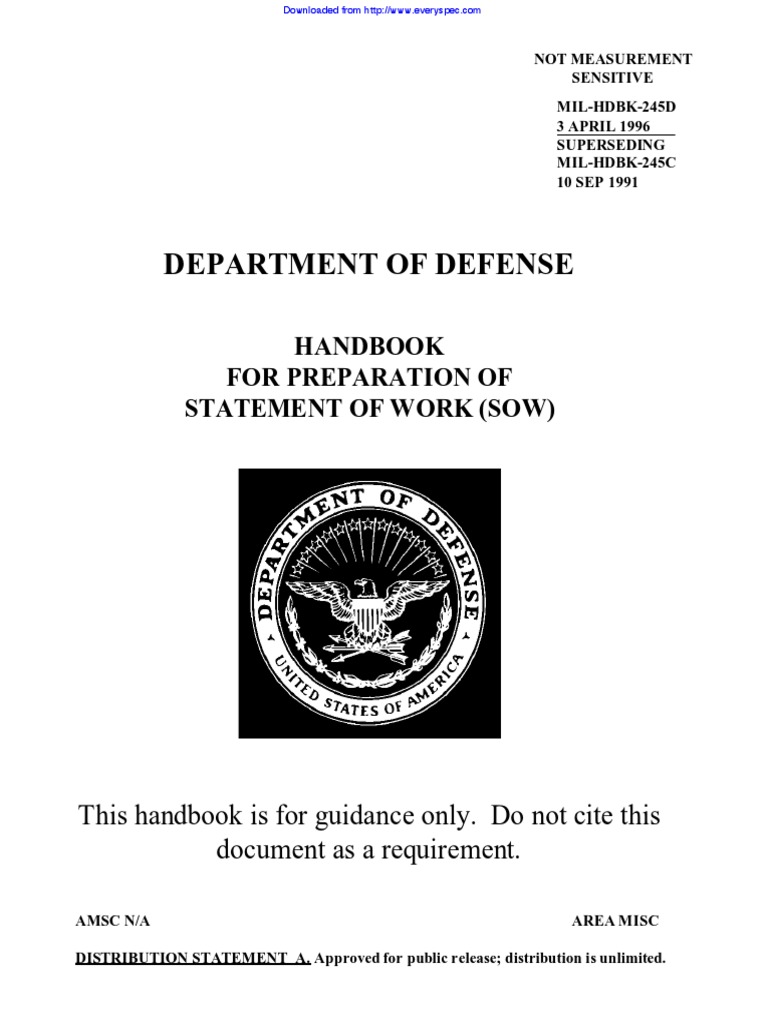 Downloaded from http://www.everyspec.com

NOT MEASUREMENT SENSITIVE

MIL-HDBK-245D
3 APRIL 1996
SUPERSEDING
MIL-HDBK-245C
10 SEP 1991

DEPARTMENT OF DEFENSE

HANDBOOK
FOR PREPARATION OF
STATEMENT OF WORK (SOW)

DEPARTMENT OF DEFENSE
UNITED STATES OF AMERICA

This handbook is for guidance only. Do not cite this document as a requirement.

AMSC N/A

AREA MISC

DISTRIBUTION STATEMENT A. Approved for public release; distribution is unlimited.